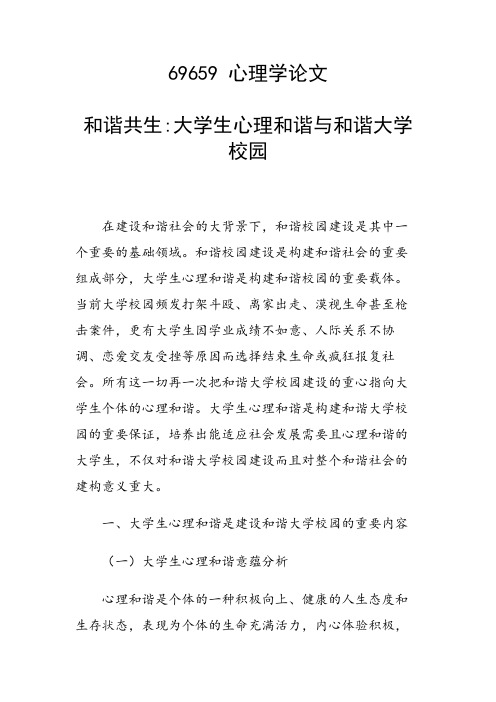 69659 心理学论文

和谐共生:大学生心理和谐与和谐大学校园

在建设和谐社会的大背景下，和谐校园建设是其中一个重要的基础领域。和谐校园建设是构建和谐社会的重要组成部分，大学生心理和谐是构建和谐校园的重要载体。当前大学校园频发打架斗殴、离家出走、漠视生命甚至枪击案件，更有大学生因学业成绩不如意、人际关系不协调、恋爱交友受挫等原因而选择结束生命或疯狂报复社会。所有这一切再一次把和谐大学校园建设的重心指向大学生个体的心理和谐。大学生心理和谐是构建和谐大学校园的重要保证，培养出能适应社会发展需要且心理和谐的大学生，不仅对和谐大学校园建设而且对整个和谐社会的建构意义重大。

一、大学生心理和谐是建设和谐大学校园的重要内容

（一）大学生心理和谐意蕴分析

心理和谐是个体的一种积极向上、健康的人生态度和生存状态，表现为个体的生命充满活力，内心体验积极，